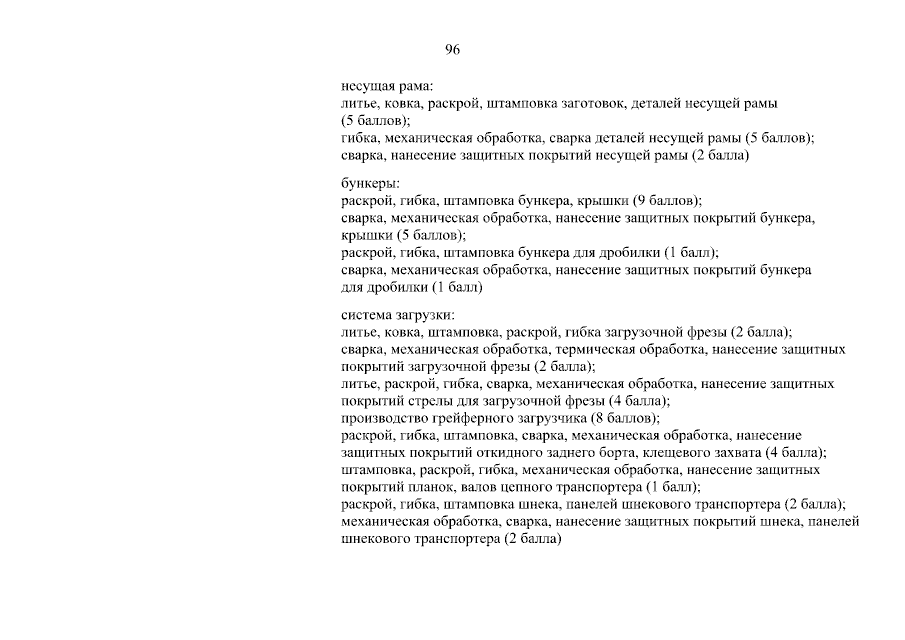 96

несущая рама:
литье, ковка, раскрой, штамповка заготовок, деталей несущей рамы (5 баллов);
гибка, механическая обработка, сварка деталей несущей рамы (5 баллов);
сварка, нанесение защитных покрытий несущей рамы (2 балла)

бункеры:
раскрой, гибка, штамповка бункера, крышки (9 баллов);
сварка, механическая обработка, нанесение защитных покрытий бункера, крышки (5 баллов);
раскрой, гибка, штамповка бункера для дробилки (1 балл);
сварка, механическая обработка, нанесение защитных покрытий бункера для дробилки (1 балл)

система загрузки:
литье, ковка, штамповка, раскрой, гибка загрузочной фрезы (2 балла);
сварка, механическая обработка, термическая обработка, нанесение защитных покрытий загрузочной фрезы (2 балла);
литье, раскрой, гибка, сварка, механическая обработка, нанесение защитных покрытий стрелы для загрузочной фрезы (4 балла);
производство грейферного загрузчика (8 баллов);
раскрой, гибка, штамповка, сварка, механическая обработка, нанесение защитных покрытий откидного заднего борта, клещевого захвата (4 балла);
штамповка, раскрой, гибка, механическая обработка, нанесение защитных покрытий планок, валов цепного транспортера (1 балл);
раскрой, гибка, штамповка шнека, панелей шнекового транспортера (2 балла);
механическая обработка, сварка, нанесение защитных покрытий шнека, панелей шнекового транспортера (2 балла)